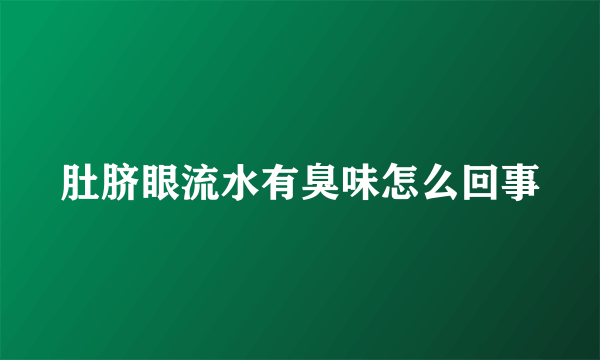 肚脐眼流水有臭味怎么回事